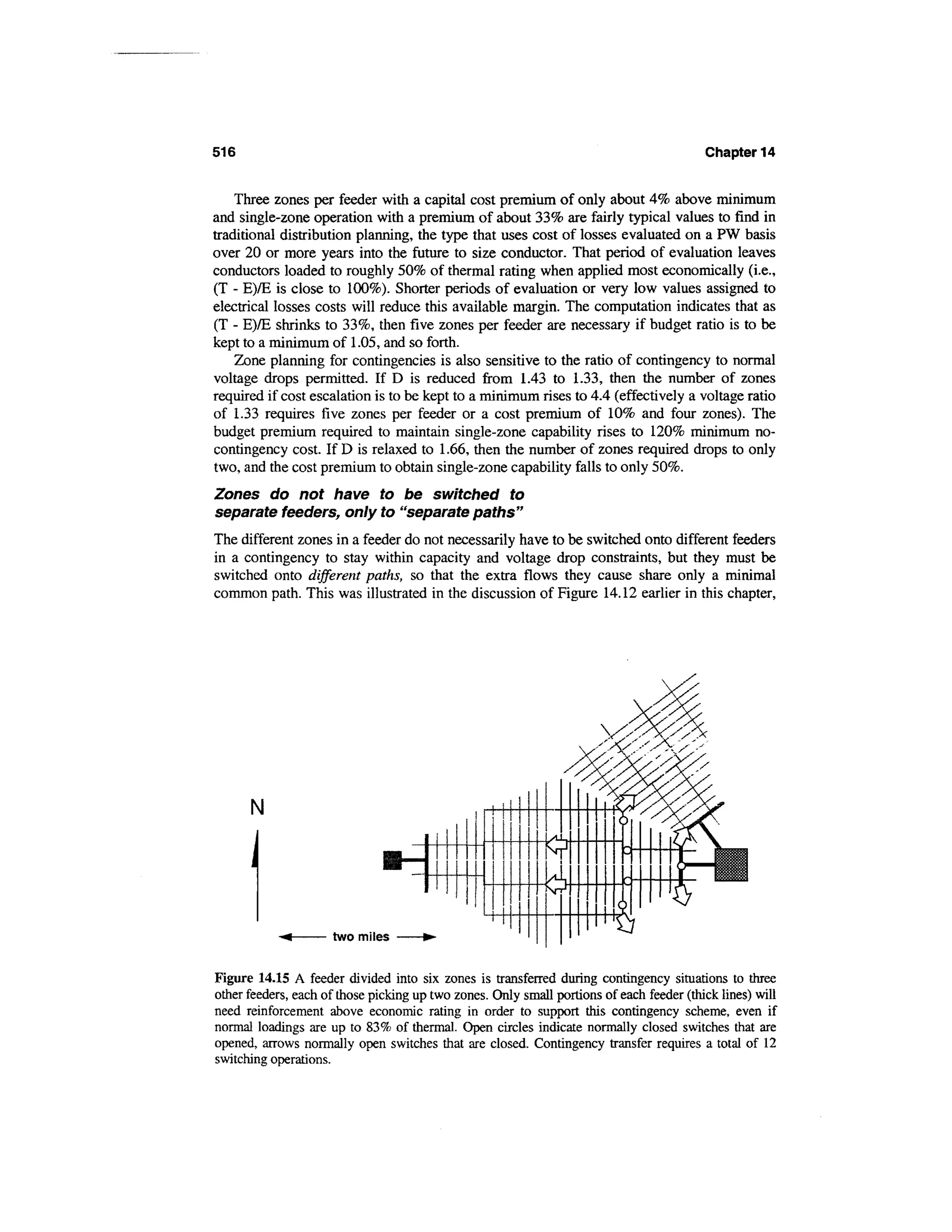 516 Chapter 14

Three zones per feeder with a capital cost premium of only about 4% above minimum and single-zone operation with a premium of about 33% are fairly typical values to find in traditional distribution planning, the type that uses cost of losses evaluated on a PW basis over 20 or more years into the future to size conductor. That period of evaluation leaves conductors loaded to roughly 50% of thermal rating when applied most economically (i.e., (T - E)/E is close to 100%). Shorter periods of evaluation or very low values assigned to electrical losses costs will reduce this available margin. The computation indicates that as (T - E)/E shrinks to 33%, then five zones per feeder are necessary if budget ratio is to be kept to a minimum of 1.05, and so forth.

Zone planning for contingencies is also sensitive to the ratio of contingency to normal voltage drops permitted. If D is reduced from 1.43 to 1.33, then the number of zones required if cost escalation is to be kept to a minimum rises to 4.4 (effectively a voltage ratio of 1.33 requires five zones per feeder or a cost premium of 10% and four zones). The budget premium required to maintain single-zone capability rises to 120% minimum no-contingency cost. If D is relaxed to 1.66, then the number of zones required drops to only two, and the cost premium to obtain single-zone capability falls to only 50%.

Zones do not have to be switched to separate feeders, only to "separate paths"

The different zones in a feeder do not necessarily have to be switched onto different feeders in a contingency to stay within capacity and voltage drop constraints, but they must be switched onto different paths, so that the extra flows they cause share only a minimal common path. This was illustrated in the discussion of Figure 14.12 earlier in this chapter,

N

two miles

Figure 14.15 A feeder divided into six zones is transferred during contingency situations to three other feeders, each of those picking up two zones. Only small portions of each feeder (thick lines) will need reinforcement above economic rating in order to support this contingency scheme, even if normal loadings are up to 83% of thermal. Open circles indicate normally closed switches that are opened, arrows normally open switches that are closed. Contingency transfer requires a total of 12 switching operations.